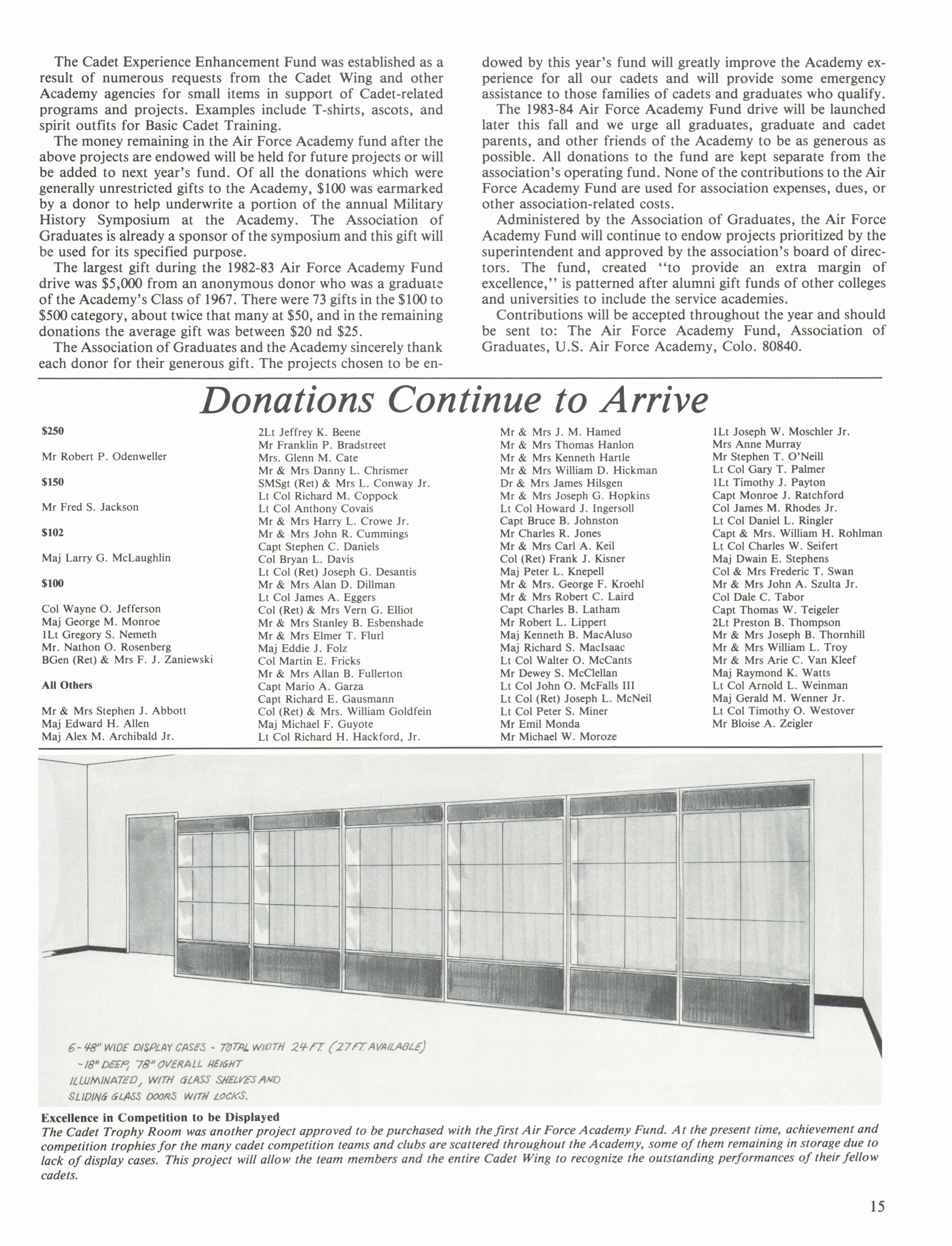 The Cadet Experience Enhancement Fund was established as a result of numerous requests from the Cadet Wing and other Academy agencies for small items in support of Cadet-related programs and projects. Examples include T-shirts, ascots, and spirit outfits for Basic Cadet Training.

The money remaining in the Air Force Academy fund after the above projects are endowed will be held for future projects or will be added to next year's fund. Of all the donations which were generally unrestricted gifts to the Academy, $100 was earmarked by a donor to help underwrite a portion of the annual Military History Symposium at the Academy. The Association of Graduates is already a sponsor of the symposium and this gift will be used for its specified purpose.

The largest gift during the 1982-83 Air Force Academy Fund drive was $5,000 from an anonymous donor who was a graduate of the Academy's Class of 1967. There were 73 gifts in the $100 to $500 category, about twice that many at $50, and in the remaining donations the average gift was between $20 nd $25.

The Association of Graduates and the Academy sincerely thank each donor for their generous gift. The projects chosen to be endowed by this year's fund will greatly improve the Academy experience for all our cadets and will provide some emergency assistance to those families of cadets and graduates who qualify.

The 1983-84 Air Force Academy Fund drive will be launched later this fall and we urge all graduates, graduate and cadet parents, and other friends of the Academy to be as generous as possible. All donations to the fund are kept separate from the association's operating fund. None of the contributions to the Air Force Academy Fund are used for association expenses, dues, or other association-related costs.

Administered by the Association of Graduates, the Air Force Academy Fund will continue to endow projects prioritized by the superintendent and approved by the association's board of directors. The fund, created "to provide an extra margin of excellence," is patterned after alumni gift funds of other colleges and universities to include the service academies.

Contributions will be accepted throughout the year and should be sent to: The Air Force Academy Fund, Association of Graduates, U.S. Air Force Academy, Colo. 80840.

Donations Continue to Arrive

$250

Mr Robert P. Odenweller

$150

Mr Fred S. Jackson

$102

Maj Larry G. McLaughlin

$100

Col Wayne O. Jefferson
Maj George M. Monroe
1Lt Gregory S. Nemeth
Mr. Nathon O. Rosenberg
BGen (Ret) & Mrs F. J. Zaniewski

All Others

Mr & Mrs Stephen J. Abbott
Maj Edward H. Allen
Maj Alex M. Archibald Jr.
2Lt Jeffrey K. Beene
Mr Franklin P. Bradstreet
Mrs. Glenn M. Cate
Mr & Mrs Danny L. Chrismer
SMSgt (Ret) & Mrs L. Conway Jr.
Lt Col Richard M. Coppock
Lt Col Anthony Covais
Mr & Mrs Harry L. Crowe Jr.
Mr & Mrs John R. Cummings
Capt Stephen C. Daniels
Col Bryan L. Davis
Lt Col (Ret) Joseph G. Desantis
Mr & Mrs Alan D. Dillman
Lt Col James A. Eggers
Col (Ret) & Mrs Vern G. Elliot
Mr & Mrs Stanley B. Esbenshade
Mr & Mrs Elmer T. Flurl
Maj Eddie J. Folz
Col Martin E. Fricks
Mr & Mrs Allan B. Fullerton
Capt Mario A. Garza
Capt Richard E. Gausmann
Col (Ret) & Mrs. William Goldfein
Maj Michael F. Guyote
Lt Col Richard H. Hackford, Jr.
Mr & Mrs J. M. Hamed
Mr & Mrs Thomas Hanlon
Mr & Mrs Kenneth Hartle
Mr & Mrs William D. Hickman
Dr & Mrs James Hilsgen
Mr & Mrs Joseph G. Hopkins
Lt Col Howard J. Ingersoll
Capt Bruce B. Johnston
Mr Charles R. Jones
Mr & Mrs Carl A. Keil
Col (Ret) Frank J. Kisner
Maj Peter L. Knepell
Mr & Mrs. George F. Kroehl
Mr & Mrs Robert C. Laird
Capt Charles B. Latham
Mr Robert L. Lippert
Maj Kenneth B. MacAluso
Maj Richard S. MacIsaac
Lt Col Walter O. McCants
Mr Dewey S. McClellan
Lt Col John O. McFalls III
Lt Col (Ret) Joseph L. McNeil
Lt Col Peter S. Miner
Mr Emil Monda
Mr Michael W. Moroze
1Lt Joseph W. Moschler Jr.
Mrs Anne Murray
Mr Stephen T. O'Neill
Lt Col Gary T. Palmer
1Lt Timothy J. Payton
Capt Monroe J. Ratchford
Col James M. Rhodes Jr.
Lt Col Daniel L. Ringler
Capt & Mrs. William H. Rohlman
Lt Col Charles W. Seifert
Maj Dwain E. Stephens
Col & Mrs Frederic T. Swan
Mr & Mrs John A. Szulta Jr.
Col Dale C. Tabor
Capt Thomas W. Teigeler
2Lt Preston B. Thompson
Mr & Mrs Joseph B. Thornhill
Mr & Mrs William L. Troy
Mr & Mrs Arie C. Van Kleef
Maj Raymond K. Watts
Lt Col Arnold L. Weinman
Maj Gerald M. Wenner Jr.
Lt Col Timothy O. Westover
Mr Bloise A. Zeigler

6-48" WIDE DISPLAY CASES - TOTAL WIDTH 24 FT. (27 FT. AVAILABLE)
-18" DEEP, 78" OVERALL HEIGHT
ILLUMINATED, WITH GLASS SHELVES AND
SLIDING GLASS DOORS WITH LOCKS.

Excellence in Competition to be Displayed
The Cadet Trophy Room was another project approved to be purchased with the first Air Force Academy Fund. At the present time, achievement and competition trophies for the many cadet competition teams and clubs are scattered throughout the Academy, some of them remaining in storage due to lack of display cases. This project will allow the team members and the entire Cadet Wing to recognize the outstanding performances of their fellow cadets.

15